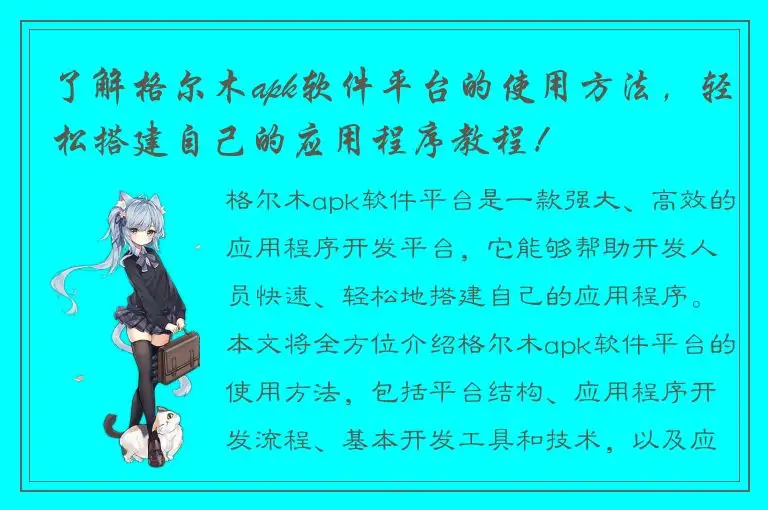 了解格尔木apk软件平台的使用方法，轻松搭建自己的应用程序教程！

格尔木apk软件平台是一款强大、高效的应用程序开发平台，它能够帮助开发人员快速、轻松地搭建自己的应用程序。本文将全方位介绍格尔木apk软件平台的使用方法，包括平台结构、应用程序开发流程、基本开发工具和技术，以及应